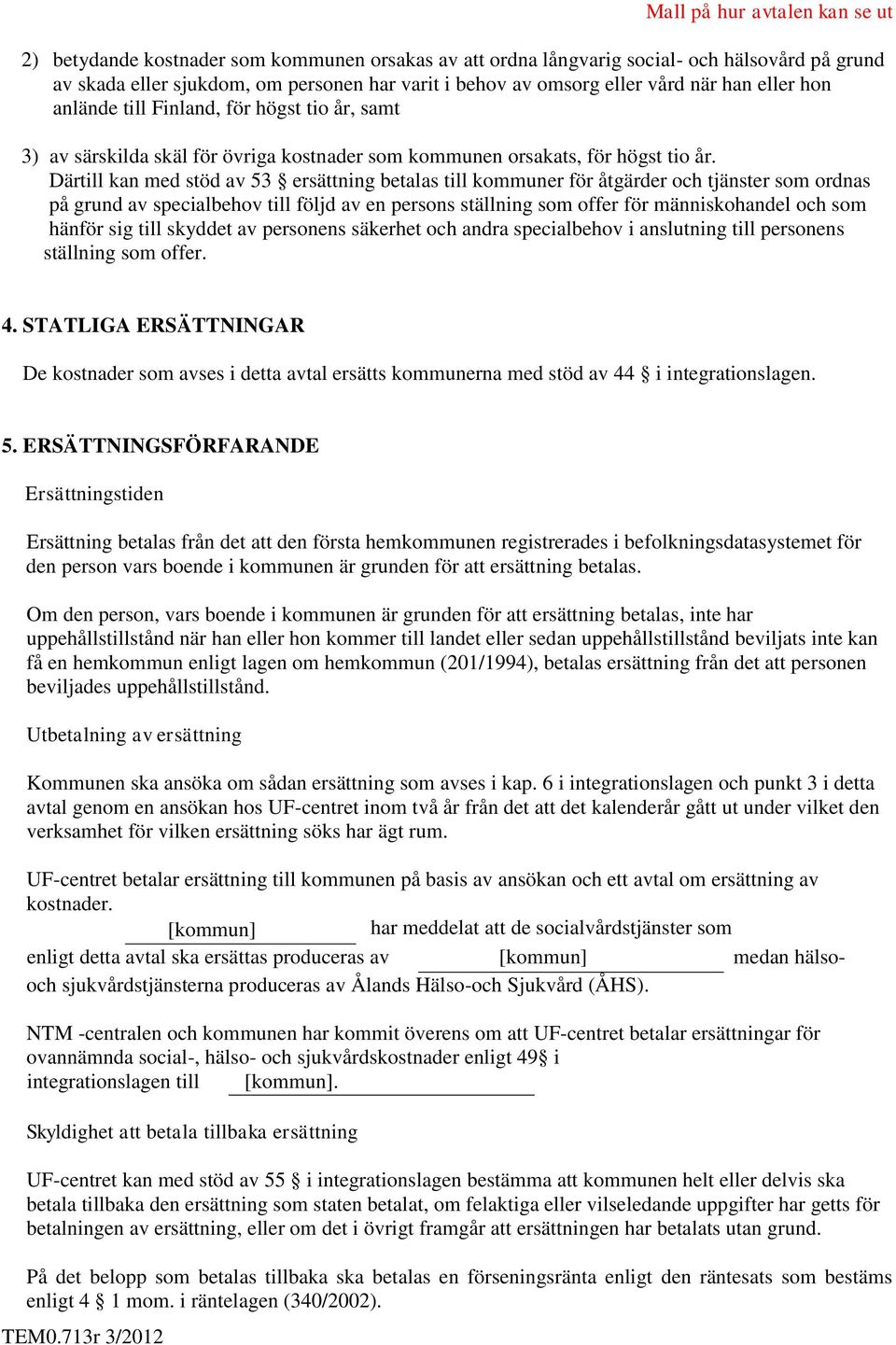 Mall på hur avtalen kan se ut

2) betydande kostnader som kommunen orsakas av att ordna långvarig social- och hälsovård på grund av skada eller sjukdom, om personen har varit i behov av omsorg eller vård när han eller hon anlände till Finland, för högst tio år, samt

3) av särskilda skäl för övriga kostnader som kommunen orsakats, för högst tio år.
Därtill kan med stöd av 53 § ersättning betalas till kommuner för åtgärder och tjänster som ordnas på grund av specialbehov till följd av en persons ställning som offer för människohandel och som hänför sig till skyddet av personens säkerhet och andra specialbehov i anslutning till personens ställning som offer.

4. STATLIGA ERSÄTTNINGAR

De kostnader som avses i detta avtal ersätts kommunerna med stöd av 44 § i integrationslagen.

5. ERSÄTTNINGSFÖRFARANDE

Ersättningstiden

Ersättning betalas från det att den första hemkommunen registrerades i befolkningsdatasystemet för den person vars boende i kommunen är grunden för att ersättning betalas.

Om den person, vars boende i kommunen är grunden för att ersättning betalas, inte har uppehållstillstånd när han eller hon kommer till landet eller sedan uppehållstillstånd beviljats inte kan få en hemkommun enligt lagen om hemkommun (201/1994), betalas ersättning från det att personen beviljades uppehållstillstånd.

Utbetalning av ersättning

Kommunen ska ansöka om sådan ersättning som avses i kap. 6 i integrationslagen och punkt 3 i detta avtal genom en ansökan hos UF-centret inom två år från det att det kalenderår gått ut under vilket den verksamhet för vilken ersättning söks har ägt rum.

UF-centret betalar ersättning till kommunen på basis av ansökan och ett avtal om ersättning av kostnader.
[kommun] har meddelat att de socialvårdstjänster som enligt detta avtal ska ersättas produceras av [kommun] medan hälso- och sjukvårdstjänsterna produceras av Ålands Hälso-och Sjukvård (ÅHS).

NTM -centralen och kommunen har kommit överens om att UF-centret betalar ersättningar för ovannämnda social-, hälso- och sjukvårdskostnader enligt 49§ i integrationslagen till [kommun].

Skyldighet att betala tillbaka ersättning

UF-centret kan med stöd av 55 § i integrationslagen bestämma att kommunen helt eller delvis ska betala tillbaka den ersättning som staten betalat, om felaktiga eller vilseledande uppgifter har getts för betalningen av ersättning, eller om det i övrigt framgår att ersättningen har betalats utan grund.

På det belopp som betalas tillbaka ska betalas en förseningsränta enligt den räntesats som bestäms enligt 4 § 1 mom. i räntelagen (340/2002).

TEM0.713r 3/2012